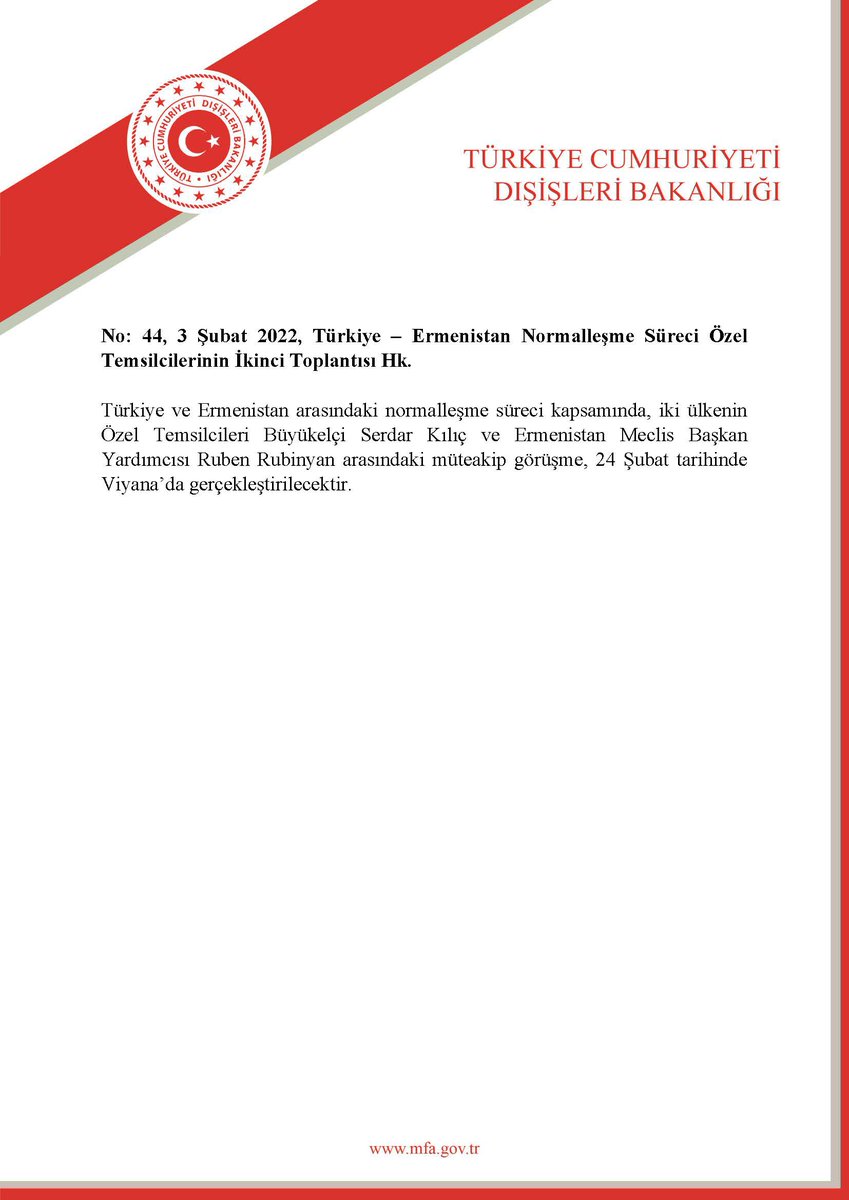 TÜRKİYE CUMHURİYETİ DIŞİŞLERİ BAKANLIĞI

TÜRKİYE CUMHURİYETİ
DIŞİŞLERİ BAKANLIĞI

**No: 44, 3 Şubat 2022, Türkiye – Ermenistan Normalleşme Süreci Özel Temsilcilerinin İkinci Toplantısı Hk.**

Türkiye ve Ermenistan arasındaki normalleşme süreci kapsamında, iki ülkenin Özel Temsilcileri Büyükelçi Serdar Kılıç ve Ermenistan Meclis Başkan Yardımcısı Ruben Rubinyan arasındaki müteakip görüşme, 24 Şubat tarihinde Viyana'da gerçekleştirilecektir.

www.mfa.gov.tr